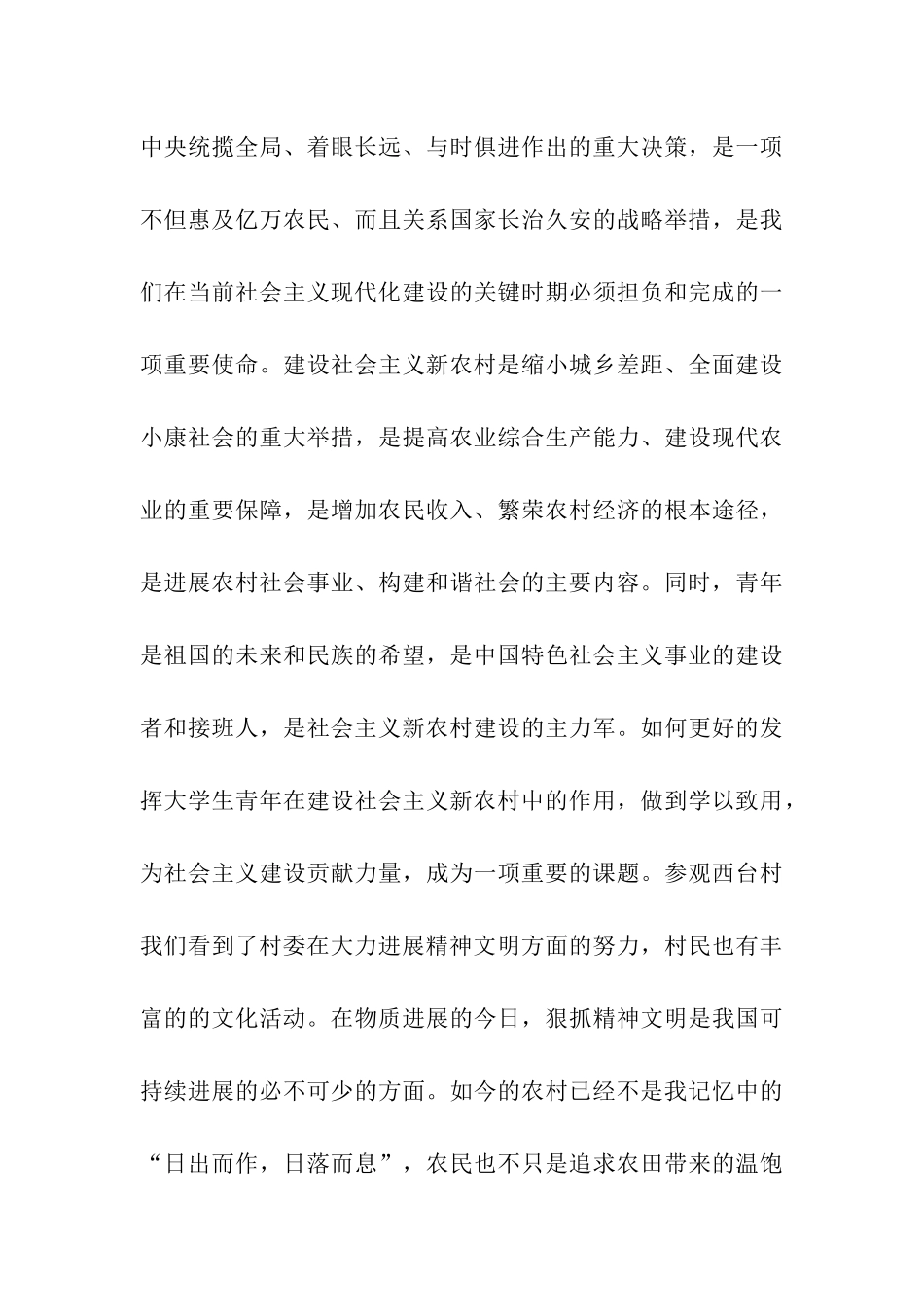 中央统揽全局、着眼长远、与时俱进作出的重大决策，是一项不但惠及亿万农民、而且关系国家长治久安的战略举措，是我们在当前社会主义现代化建设的关键时期必须担负和完成的一项重要使命。建设社会主义新农村是缩小城乡差距、全面建设小康社会的重大举措，是提高农业综合生产能力、建设现代农业的重要保障，是增加农民收入、繁荣农村经济的根本途径，是进展农村社会事业、构建和谐社会的主要内容。同时，青年是祖国的未来和民族的希望，是中国特色社会主义事业的建设者和接班人，是社会主义新农村建设的主力军。如何更好的发挥大学生青年在建设社会主义新农村中的作用，做到学以致用，为社会主义建设贡献力量，成为一项重要的课题。参观西台村我们看到了村委在大力进展精神文明方面的努力，村民也有丰富的的文化活动。在物质进展的今日，狠抓精神文明是我国可持续进展的必不可少的方面。如今的农村已经不是我记忆中的“日出而作，日落而息”，农民也不只是追求农田带来的温饱